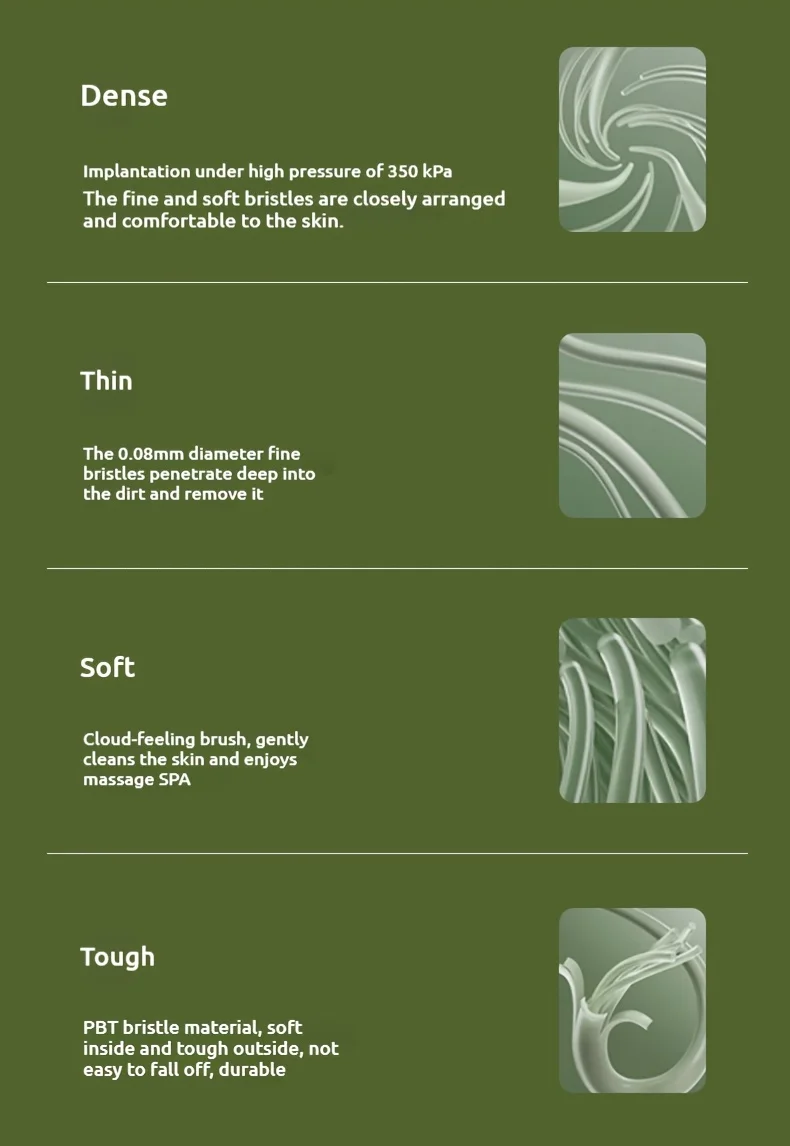 Dense

Implantation under high pressure of 350 kPa

The fine and soft bristles are closely arranged and comfortable to the skin.

Thin

The 0.08mm diameter fine bristles penetrate deep into the dirt and remove it

Soft

Cloud-feeling brush, gently cleans the skin and enjoys massage SPA

Tough

PBT bristle material, soft inside and tough outside, not easy to fall off, durable